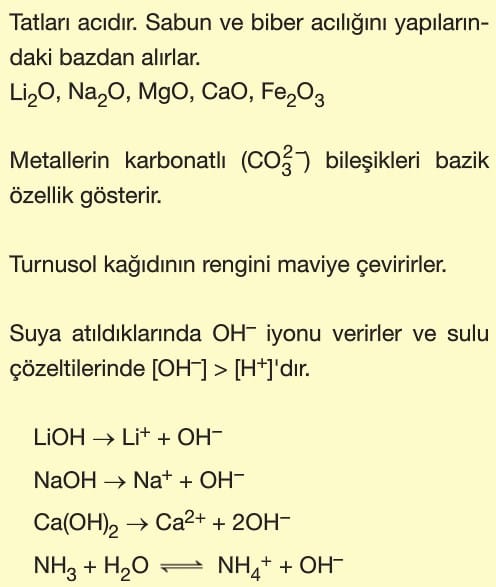 Tatları acıdır. Sabun ve biber acılığını yapılarındaki bazdan alırlar.
$Li_2O$, $Na_2O$, $MgO$, $CaO$, $Fe_2O_3$

Metallerin karbonatlı ($CO_3^{2-}$) bileşikleri bazik özellik gösterir.

Turnusol kağıdının rengini maviye çevirirler.

Suya atıldıklarında $OH^-$ iyonu verirler ve sulu çözeltilerinde $[OH^-] > [H^+]$'dır.

$LiOH \rightarrow Li^+ + OH^-$

$NaOH \rightarrow Na^+ + OH^-$

$Ca(OH)_2 \rightarrow Ca^{2+} + 2OH^-$

$NH_3 + H_2O \rightleftharpoons NH_4^+ + OH^-$